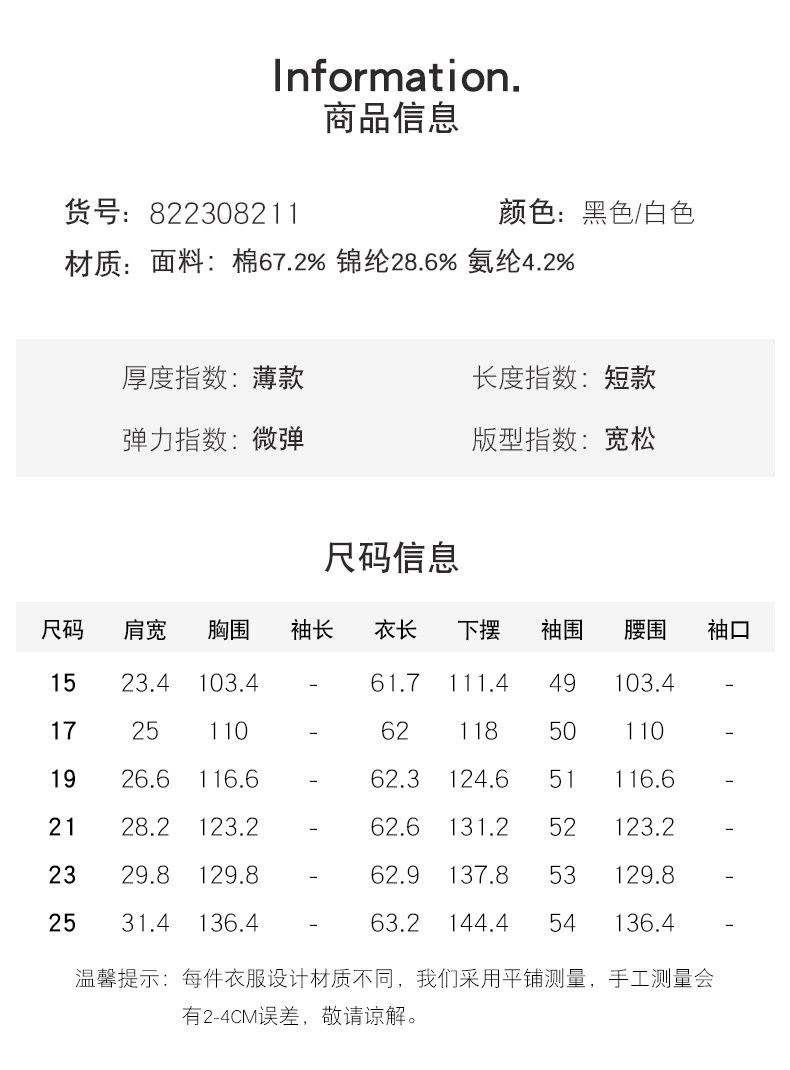 Information.
商品信息

货号：822308211 颜色：黑色/白色
材质：面料：棉67.2% 锦纶28.6% 氨纶4.2%

厚度指数：薄款 长度指数：短款
弹力指数：微弹 版型指数：宽松

尺码信息

| 尺码 | 肩宽 | 胸围 | 袖长 | 衣长 | 下摆 | 袖围 | 腰围 | 袖口 |
|---|---|---|---|---|---|---|---|---|
| 15 | 23.4 | 103.4 | - | 61.7 | 111.4 | 49 | 103.4 | - |
| 17 | 25 | 110 | - | 62 | 118 | 50 | 110 | - |
| 19 | 26.6 | 116.6 | - | 62.3 | 124.6 | 51 | 116.6 | - |
| 21 | 28.2 | 123.2 | - | 62.6 | 131.2 | 52 | 123.2 | - |
| 23 | 29.8 | 129.8 | - | 62.9 | 137.8 | 53 | 129.8 | - |
| 25 | 31.4 | 136.4 | - | 63.2 | 144.4 | 54 | 136.4 | - |

温馨提示：每件衣服设计材质不同，我们采用平铺测量，手工测量会有2-4CM误差，敬请谅解。